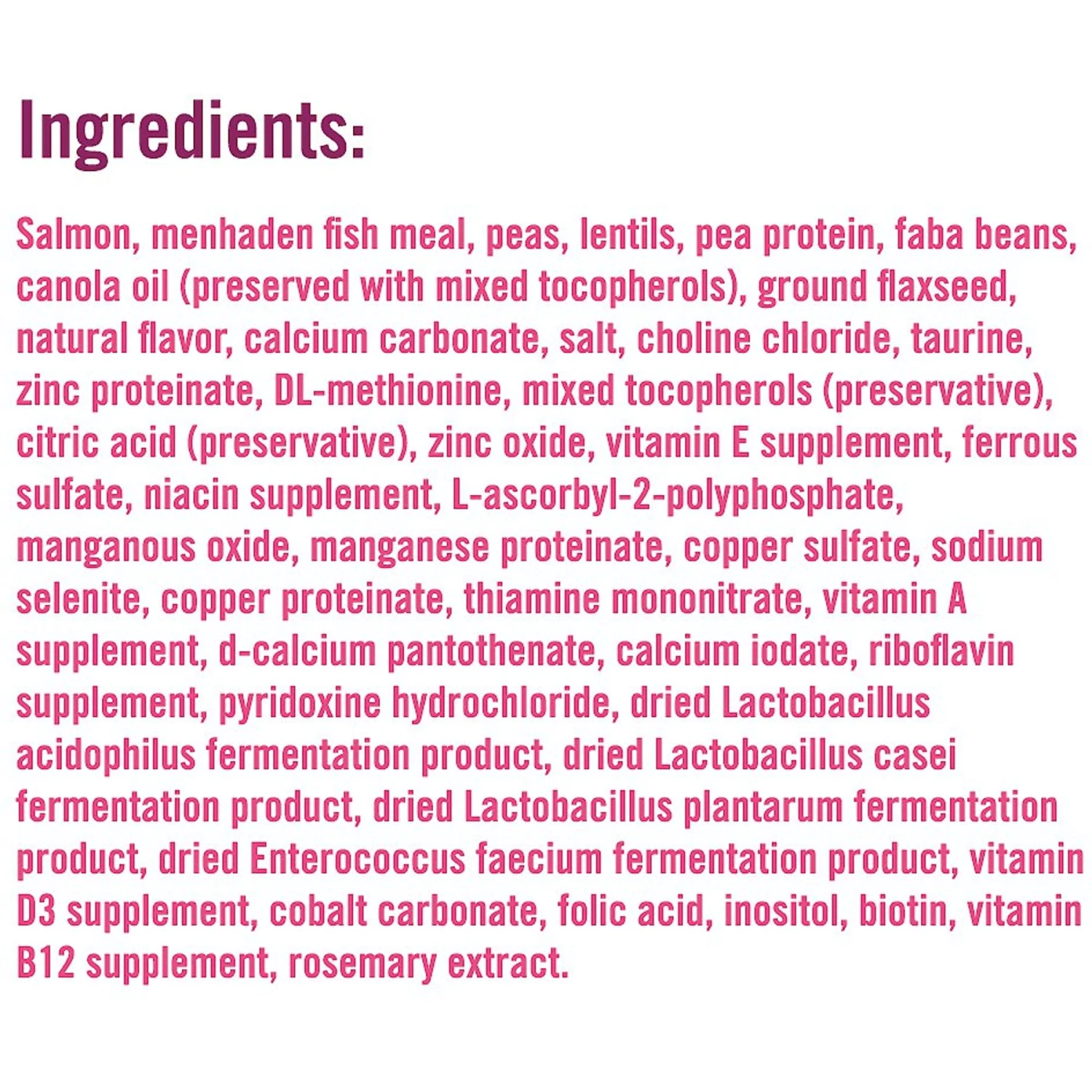 Ingredients:

Salmon, menhaden fish meal, peas, lentils, pea protein, faba beans, canola oil (preserved with mixed tocopherols), ground flaxseed, natural flavor, calcium carbonate, salt, choline chloride, taurine, zinc proteinate, DL-methionine, mixed tocopherols (preservative), citric acid (preservative), zinc oxide, vitamin E supplement, ferrous sulfate, niacin supplement, L-ascorbyl-2-polyphosphate, manganous oxide, manganese proteinate, copper sulfate, sodium selenite, copper proteinate, thiamine mononitrate, vitamin A supplement, d-calcium pantothenate, calcium iodate, riboflavin supplement, pyridoxine hydrochloride, dried Lactobacillus acidophilus fermentation product, dried Lactobacillus casei fermentation product, dried Lactobacillus plantarum fermentation product, dried Enterococcus faecium fermentation product, vitamin D3 supplement, cobalt carbonate, folic acid, inositol, biotin, vitamin B12 supplement, rosemary extract.